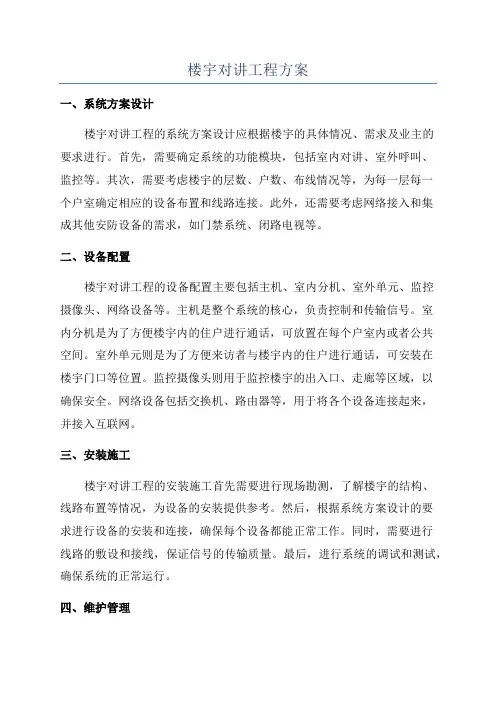 楼宇对讲工程方案

一、系统方案设计

楼宇对讲工程的系统方案设计应根据楼宇的具体情况、需求及业主的要求进行。首先，需要确定系统的功能模块，包括室内对讲、室外呼叫、监控等。其次，需要考虑楼宇的层数、户数、布线情况等，为每一层每一个户室确定相应的设备布置和线路连接。此外，还需要考虑网络接入和集成其他安防设备的需求，如门禁系统、闭路电视等。

二、设备配置

楼宇对讲工程的设备配置主要包括主机、室内分机、室外单元、监控摄像头、网络设备等。主机是整个系统的核心，负责控制和传输信号。室内分机是为了方便楼宇内的住户进行通话，可放置在每个户室内或者公共空间。室外单元则是为了方便来访者与楼宇内的住户进行通话，可安装在楼宇门口等位置。监控摄像头则用于监控楼宇的出入口、走廊等区域，以确保安全。网络设备包括交换机、路由器等，用于将各个设备连接起来，并接入互联网。

三、安装施工

楼宇对讲工程的安装施工首先需要进行现场勘测，了解楼宇的结构、线路布置等情况，为设备的安装提供参考。然后，根据系统方案设计的要求进行设备的安装和连接，确保每个设备都能正常工作。同时，需要进行线路的敷设和接线，保证信号的传输质量。最后，进行系统的调试和测试，确保系统的正常运行。

四、维护管理